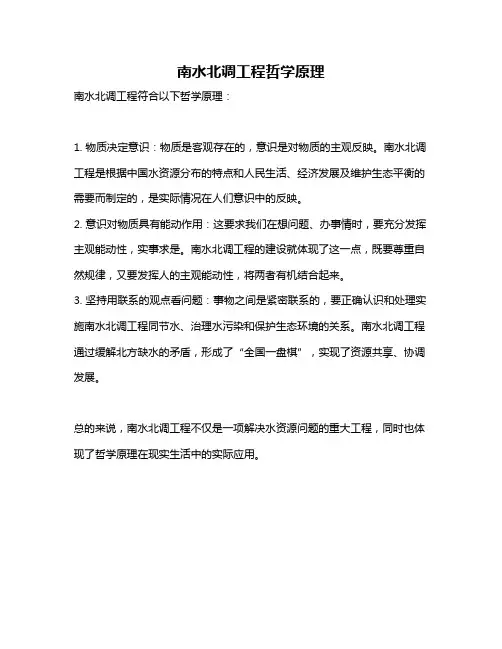 南水北调工程哲学原理

南水北调工程符合以下哲学原理：

1. 物质决定意识：物质是客观存在的，意识是对物质的主观反映。南水北调工程是根据中国水资源分布的特点和人民生活、经济发展及维护生态平衡的需要而制定的，是实际情况在人们意识中的反映。
2. 意识对物质具有能动作用：这要求我们在想问题、办事情时，要充分发挥主观能动性，实事求是。南水北调工程的建设就体现了这一点，既要尊重自然规律，又要发挥人的主观能动性，将两者有机结合起来。
3. 坚持用联系的观点看问题：事物之间是紧密联系的，要正确认识和处理实施南水北调工程同节水、治理水污染和保护生态环境的关系。南水北调工程通过缓解北方缺水的矛盾，形成了“全国一盘棋”，实现了资源共享、协调发展。

总的来说，南水北调工程不仅是一项解决水资源问题的重大工程，同时也体现了哲学原理在现实生活中的实际应用。